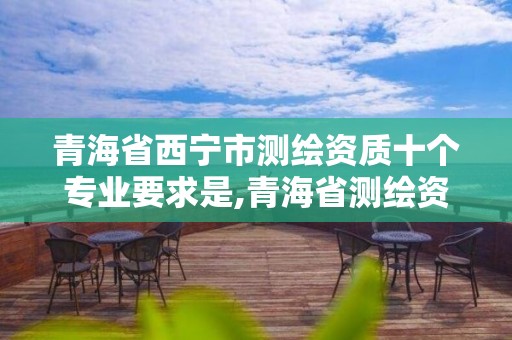 青海省西宁市测绘资质十个专业要求是,青海省测绘资